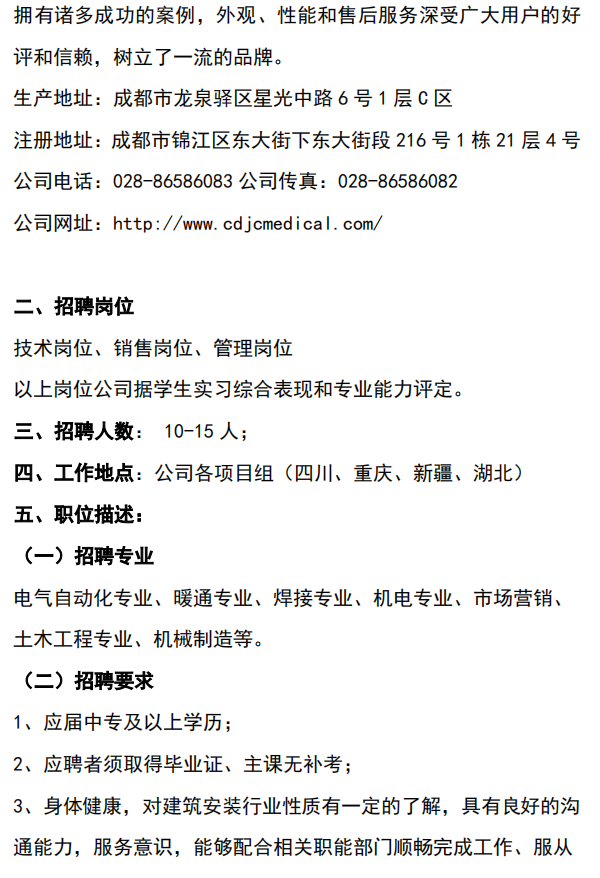 拥有诸多成功的案例，外观、性能和售后服务深受广大用户的好评和信赖，树立了一流的品牌。

生产地址：成都市龙泉驿区星光中路 6 号 1 层 C 区

注册地址：成都市锦江区东大街下东大街段 216 号 1 栋 21 层 4 号

公司电话：028-86586083 公司传真：028-86586082

公司网址：http://www.cdjcmedical.com/

二、招聘岗位

技术岗位、销售岗位、管理岗位

以上岗位公司据学生实习综合表现和专业能力评定。

三、招聘人数： 10-15 人；

四、工作地点：公司各项目组（四川、重庆、新疆、湖北）

五、职位描述：

（一）招聘专业

电气自动化专业、暖通专业、焊接专业、机电专业、市场营销、土木工程专业、机械制造等。

（二）招聘要求

1、应届中专及以上学历；

2、应聘者须取得毕业证、主课无补考；

3、身体健康，对建筑安装行业性质有一定的了解，具有良好的沟通能力，服务意识，能够配合相关职能部门顺畅完成工作、服从